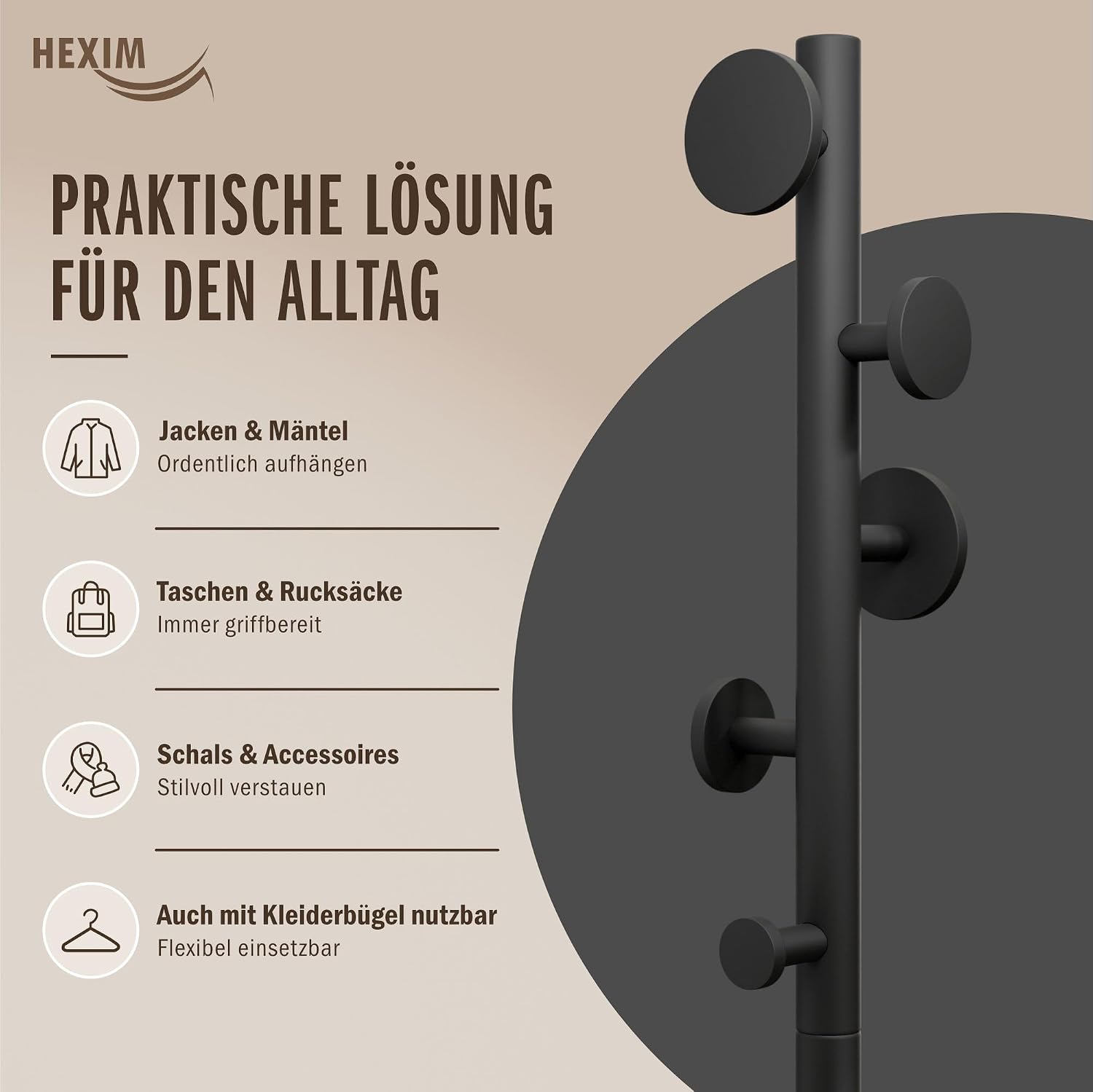 HEXIM

PRAKTISCHE LÖSUNG FÜR DEN ALLTAG

Jacken & Mäntel
Ordentlich aufhängen

Taschen & Rucksäcke
Immer griffbereit

Schals & Accessoires
Stilvoll verstauen

Auch mit Kleiderbügel nutzbar
Flexibel einsetzbar